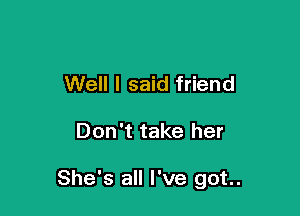 Well I said friend

Don't take her

She's all I've got..